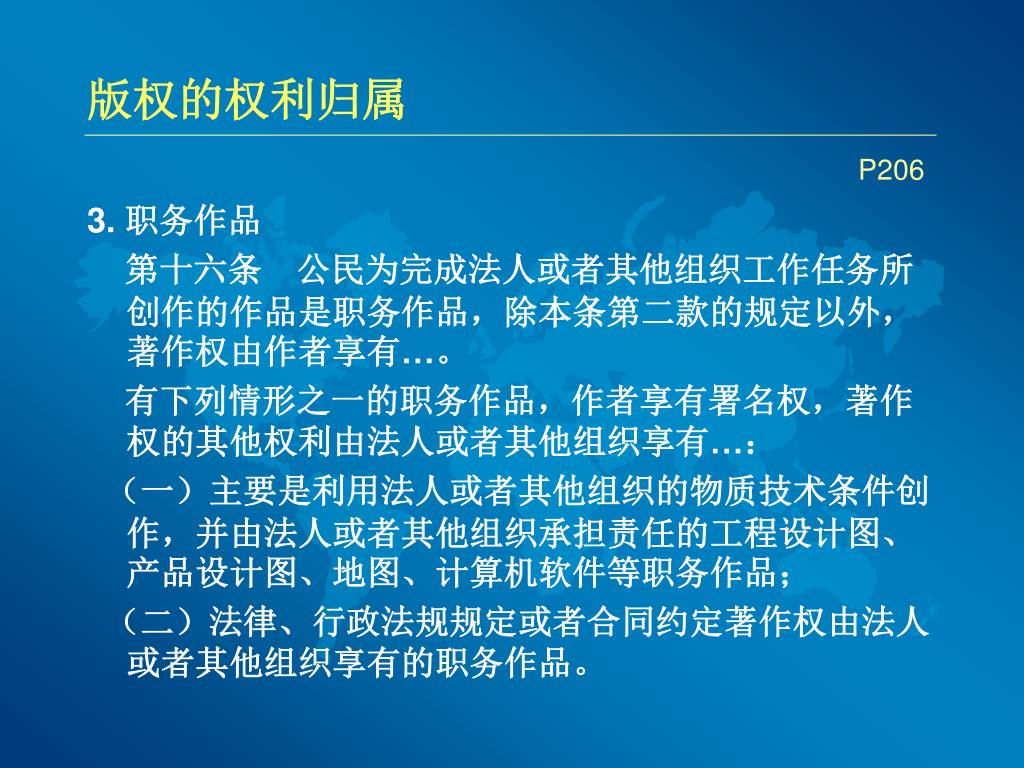 版权的权利归属

P206

3. 职务作品

第十六条　公民为完成法人或者其他组织工作任务所创作的作品是职务作品，除本条第二款的规定以外，著作权由作者享有…。

有下列情形之一的职务作品，作者享有署名权，著作权的其他权利由法人或者其他组织享有…：

（一）主要是利用法人或者其他组织的物质技术条件创作，并由法人或者其他组织承担责任的工程设计图、产品设计图、地图、计算机软件等职务作品；

（二）法律、行政法规规定或者合同约定著作权由法人或者其他组织享有的职务作品。